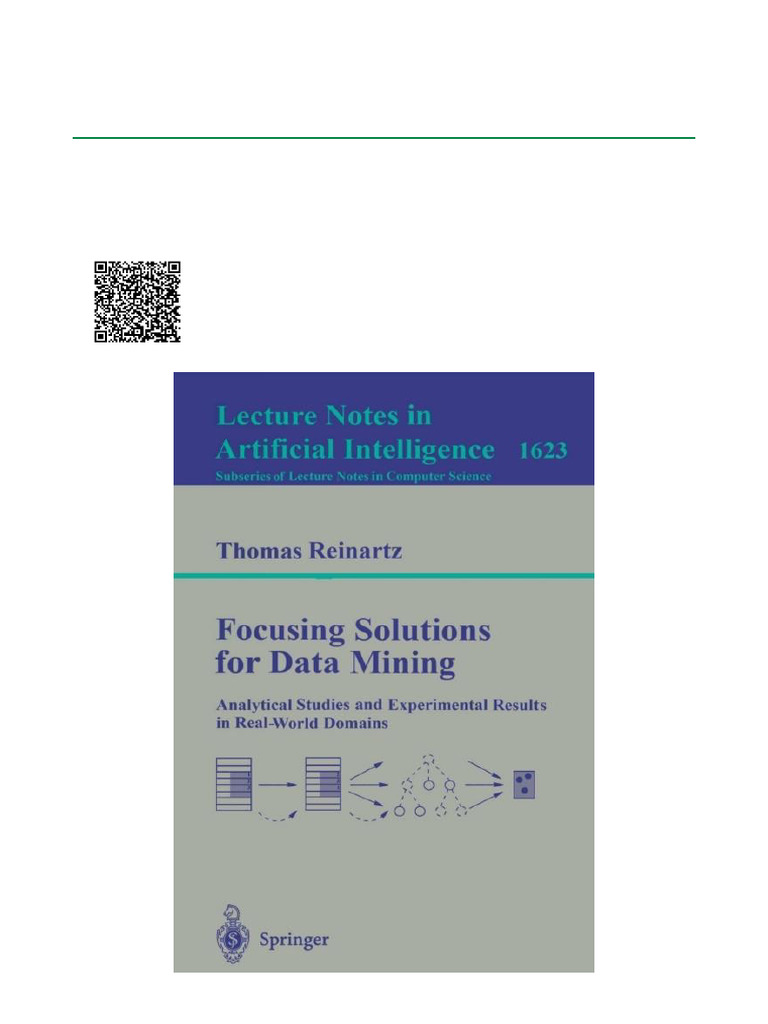 Lecture Notes in Artificial Intelligence 1623

Subseries of Lecture Notes in Computer Science

Thomas Reinartz

Focusing Solutions for Data Mining

Analytical Studies and Experimental Results in Real-World Domains

Springer